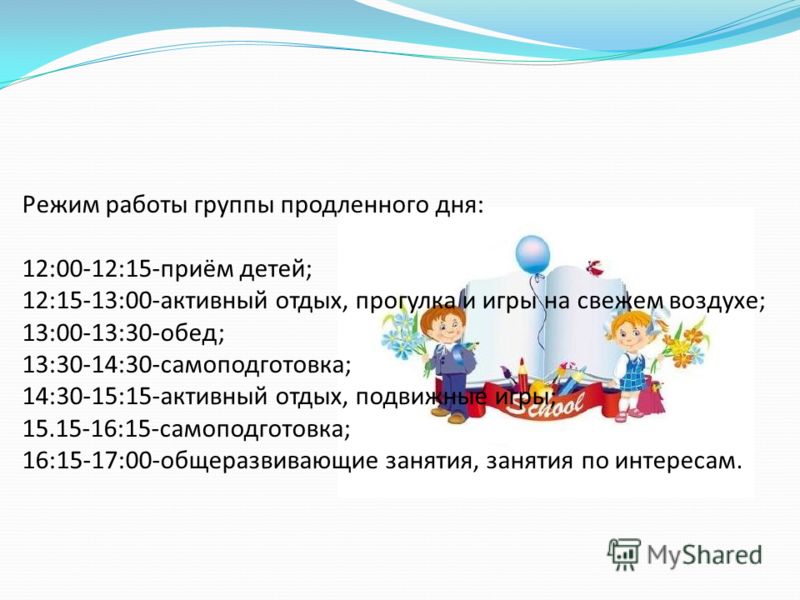 Режим работы группы продленного дня:

12:00-12:15-приём детей;
12:15-13:00-активный отдых, прогулка и игры на свежем воздухе;
13:00-13:30-обед;
13:30-14:30-самоподготовка;
14:30-15:15-активный отдых, подвижные игры;
15.15-16:15-самоподготовка;
16:15-17:00-общеразвивающие занятия, занятия по интересам.

School

MyShared